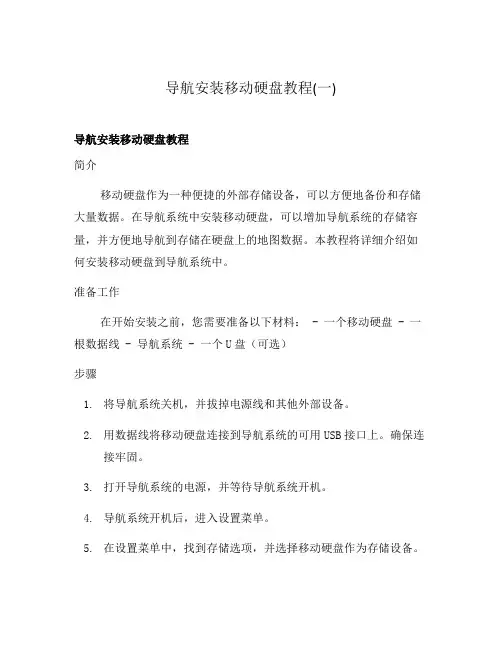 导航安装移动硬盘教程(一)

导航安装移动硬盘教程

简介

移动硬盘作为一种便捷的外部存储设备，可以方便地备份和存储大量数据。在导航系统中安装移动硬盘，可以增加导航系统的存储容量，并方便地导航到存储在硬盘上的地图数据。本教程将详细介绍如何安装移动硬盘到导航系统中。

准备工作

在开始安装之前，您需要准备以下材料： - 一个移动硬盘 - 一根数据线 - 导航系统 - 一个U盘（可选）

步骤

1. 将导航系统关机，并拔掉电源线和其他外部设备。

2. 用数据线将移动硬盘连接到导航系统的可用USB接口上。确保连接牢固。

3. 打开导航系统的电源，并等待导航系统开机。

4. 导航系统开机后，进入设置菜单。

5. 在设置菜单中，找到存储选项，并选择移动硬盘作为存储设备。